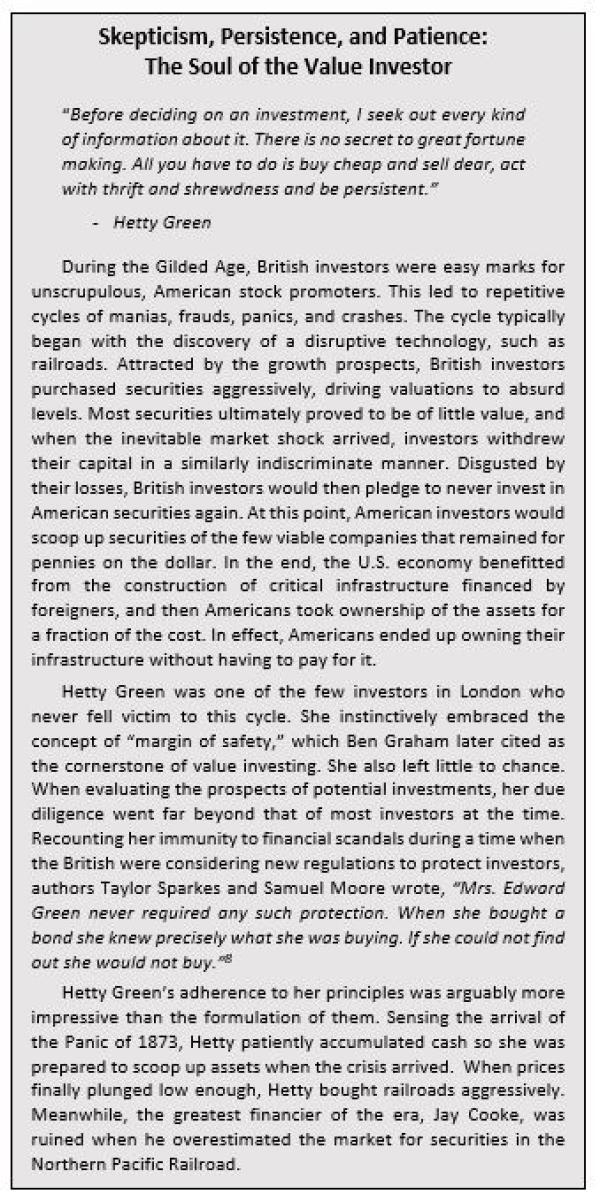 Skepticism, Persistence, and Patience:
The Soul of the Value Investor

"Before deciding on an investment, I seek out every kind of information about it. There is no secret to great fortune making. All you have to do is buy cheap and sell dear, act with thrift and shrewdness and be persistent."

- Hetty Green

During the Gilded Age, British investors were easy marks for unscrupulous, American stock promoters. This led to repetitive cycles of manias, frauds, panics, and crashes. The cycle typically began with the discovery of a disruptive technology, such as railroads. Attracted by the growth prospects, British investors purchased securities aggressively, driving valuations to absurd levels. Most securities ultimately proved to be of little value, and when the inevitable market shock arrived, investors withdrew their capital in a similarly indiscriminate manner. Disgusted by their losses, British investors would then pledge to never invest in American securities again. At this point, American investors would scoop up securities of the few viable companies that remained for pennies on the dollar. In the end, the U.S. economy benefitted from the construction of critical infrastructure financed by foreigners, and then Americans took ownership of the assets for a fraction of the cost. In effect, Americans ended up owning their infrastructure without having to pay for it.

Hetty Green was one of the few investors in London who never fell victim to this cycle. She instinctively embraced the concept of "margin of safety," which Ben Graham later cited as the cornerstone of value investing. She also left little to chance. When evaluating the prospects of potential investments, her due diligence went far beyond that of most investors at the time. Recounting her immunity to financial scandals during a time when the British were considering new regulations to protect investors, authors Taylor Sparkes and Samuel Moore wrote, "Mrs. Edward Green never required any such protection. When she bought a bond she knew precisely what she was buying. If she could not find out she would not buy."$^8$

Hetty Green's adherence to her principles was arguably more impressive than the formulation of them. Sensing the arrival of the Panic of 1873, Hetty patiently accumulated cash so she was prepared to scoop up assets when the crisis arrived. When prices finally plunged low enough, Hetty bought railroads aggressively. Meanwhile, the greatest financier of the era, Jay Cooke, was ruined when he overestimated the market for securities in the Northern Pacific Railroad.